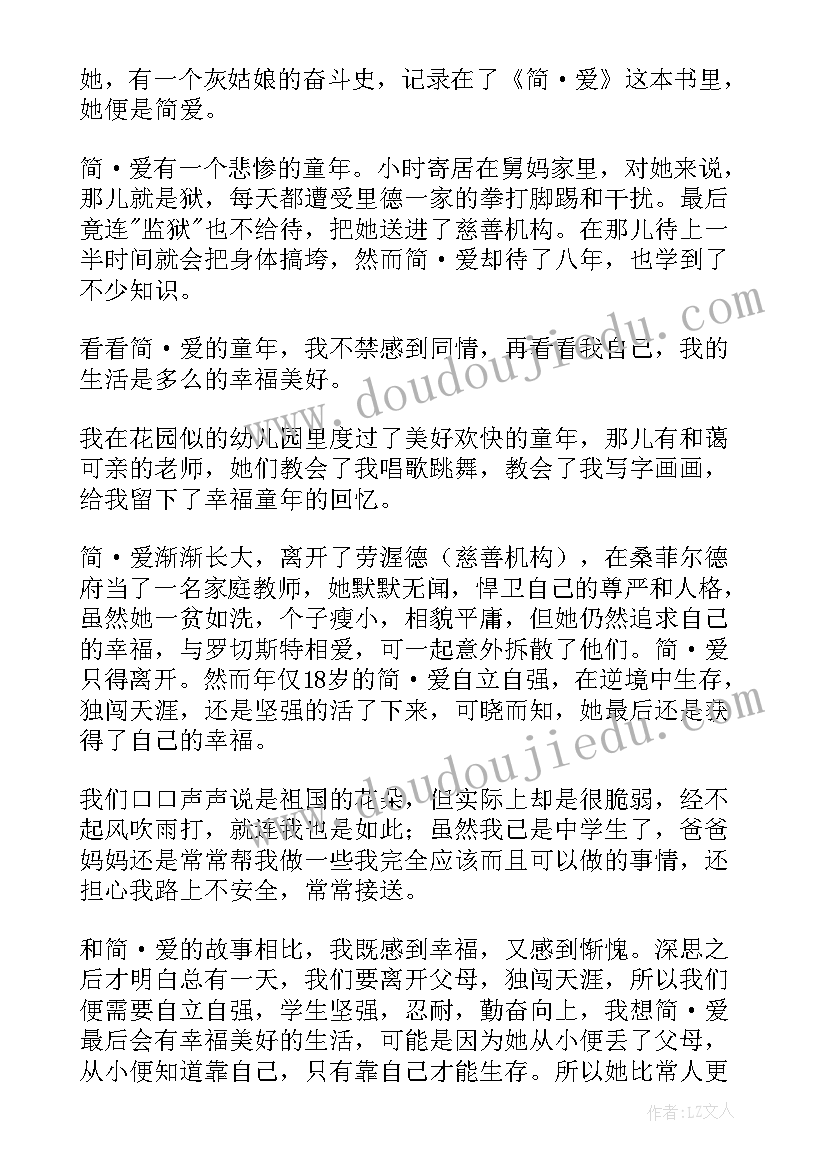 她，有一个灰姑娘的奋斗史，记录在了《简·爱》这本书里，她便是简爱。

简·爱有一个悲惨的童年。小时寄居在舅妈家里，对她来说，那儿就是狱，每天都遭受里德一家的拳打脚踢和干扰。最后竟连"监狱"也不给待，把她送进了慈善机构。在那儿待上一半时间就会把身体搞垮，然而简·爱却待了八年，也学到了不少知识。

看看简·爱的童年，我不禁感到同情，再看看我自己，我的生活是多么的幸福美好。

我在花园似的幼儿园里度过了美好欢快的童年，那儿有和蔼可亲的老师，她们教会了我唱歌跳舞，教会了我写字画画，给我留下了幸福童年的回忆。

简·爱渐渐长大，离开了劳渥德（慈善机构），在桑菲尔德府当了一名家庭教师，她默默无闻，悍卫自己的尊严和人格，虽然她一贫如洗，个子瘦小，相貌平庸，但她仍然追求自己的幸福，与罗切斯特相爱，可一起意外拆散了他们。简·爱只得离开。然而年仅18岁的简·爱自立自强，在逆境中生存，独闯天涯，还是坚强的活了下来，可晓而知，她最后还是获得了自己的幸福。

我们口口声声说是祖国的花朵，但实际上却是很脆弱，经不起风吹雨打，就连我也是如此；虽然我已是中学生了，爸爸妈妈还是常常帮我做一些我完全应该而且可以做的事情，还担心我路上不安全，常常接送。

和简·爱的故事相比，我既感到幸福，又感到惭愧。深思之后才明白总有一天，我们要离开父母，独闯天涯，所以我们便需要自立自强，学生坚强，忍耐，勤奋向上，我想简·爱最后会有幸福美好的生活，可能是因为她从小便丢了父母，从小便知道靠自己，只有靠自己才能生存。所以她比常人更

www.doudoujiedu.com

www.doudoujiedu.com

作者：LZ文人